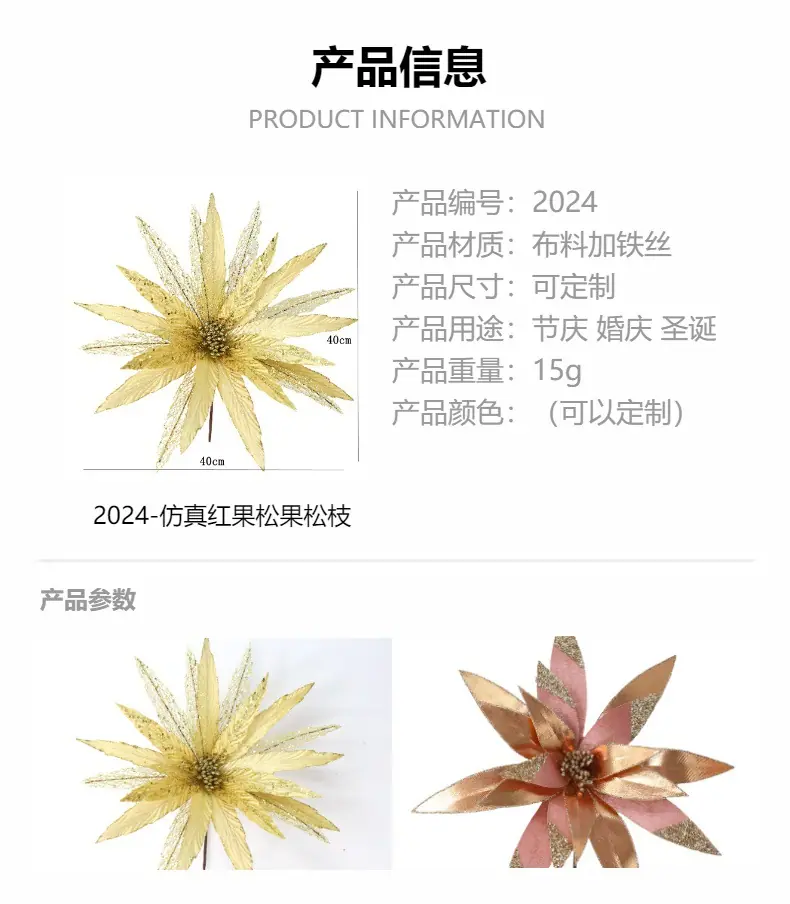 产品信息
PRODUCT INFORMATION

40cm
40cm

2024-仿真红果松果松枝

产品编号：2024
产品材质：布料加铁丝
产品尺寸：可定制
产品用途：节庆 婚庆 圣诞
产品重量：15g
产品颜色：（可以定制）

产品参数